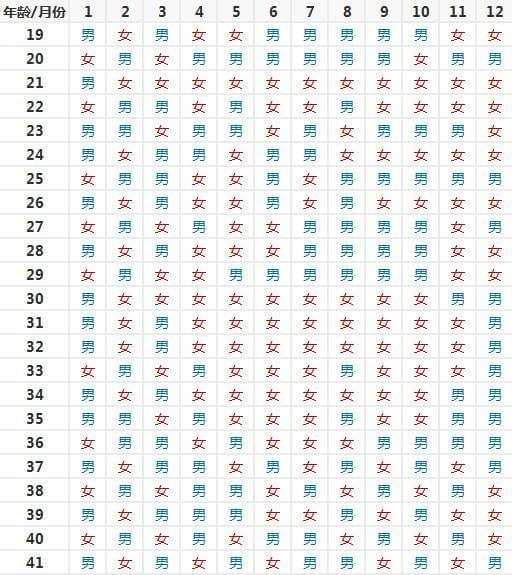 | 年龄/月份 | 1 | 2 | 3 | 4 | 5 | 6 | 7 | 8 | 9 | 10 | 11 | 12 |
|---|---|---|---|---|---|---|---|---|---|---|---|---|
| 19 | 男 | 女 | 男 | 女 | 女 | 男 | 男 | 男 | 男 | 男 | 女 | 女 |
| 20 | 女 | 男 | 女 | 男 | 男 | 男 | 男 | 男 | 男 | 女 | 男 | 男 |
| 21 | 男 | 女 | 女 | 女 | 女 | 女 | 女 | 女 | 女 | 女 | 女 | 女 |
| 22 | 女 | 男 | 男 | 女 | 男 | 女 | 女 | 男 | 女 | 女 | 女 | 女 |
| 23 | 男 | 男 | 女 | 男 | 男 | 女 | 男 | 女 | 男 | 男 | 男 | 女 |
| 24 | 男 | 女 | 男 | 男 | 女 | 男 | 男 | 女 | 女 | 女 | 女 | 女 |
| 25 | 女 | 男 | 男 | 女 | 女 | 男 | 女 | 男 | 男 | 男 | 男 | 男 |
| 26 | 男 | 女 | 男 | 女 | 女 | 男 | 女 | 男 | 女 | 女 | 女 | 女 |
| 27 | 女 | 男 | 女 | 男 | 女 | 女 | 男 | 男 | 男 | 男 | 女 | 男 |
| 28 | 男 | 女 | 男 | 女 | 女 | 女 | 男 | 男 | 男 | 男 | 女 | 女 |
| 29 | 女 | 男 | 女 | 女 | 男 | 男 | 男 | 男 | 男 | 男 | 女 | 女 |
| 30 | 男 | 女 | 女 | 女 | 女 | 女 | 女 | 女 | 女 | 女 | 男 | 男 |
| 31 | 男 | 女 | 男 | 女 | 女 | 女 | 女 | 女 | 女 | 女 | 女 | 男 |
| 32 | 男 | 女 | 男 | 女 | 女 | 女 | 女 | 女 | 女 | 女 | 女 | 男 |
| 33 | 女 | 男 | 女 | 男 | 女 | 女 | 女 | 男 | 女 | 女 | 女 | 男 |
| 34 | 男 | 女 | 男 | 女 | 女 | 女 | 女 | 女 | 女 | 女 | 男 | 男 |
| 35 | 男 | 男 | 女 | 男 | 女 | 女 | 女 | 男 | 女 | 女 | 男 | 男 |
| 36 | 女 | 男 | 男 | 女 | 男 | 女 | 女 | 女 | 男 | 男 | 男 | 男 |
| 37 | 男 | 女 | 男 | 男 | 女 | 男 | 女 | 男 | 女 | 男 | 女 | 男 |
| 38 | 女 | 男 | 女 | 男 | 男 | 女 | 男 | 女 | 男 | 女 | 男 | 女 |
| 39 | 男 | 女 | 男 | 男 | 男 | 女 | 女 | 男 | 女 | 男 | 女 | 女 |
| 40 | 女 | 男 | 女 | 男 | 女 | 男 | 男 | 女 | 男 | 女 | 男 | 女 |
| 41 | 男 | 女 | 男 | 女 | 男 | 女 | 男 | 男 | 女 | 男 | 女 | 男 |